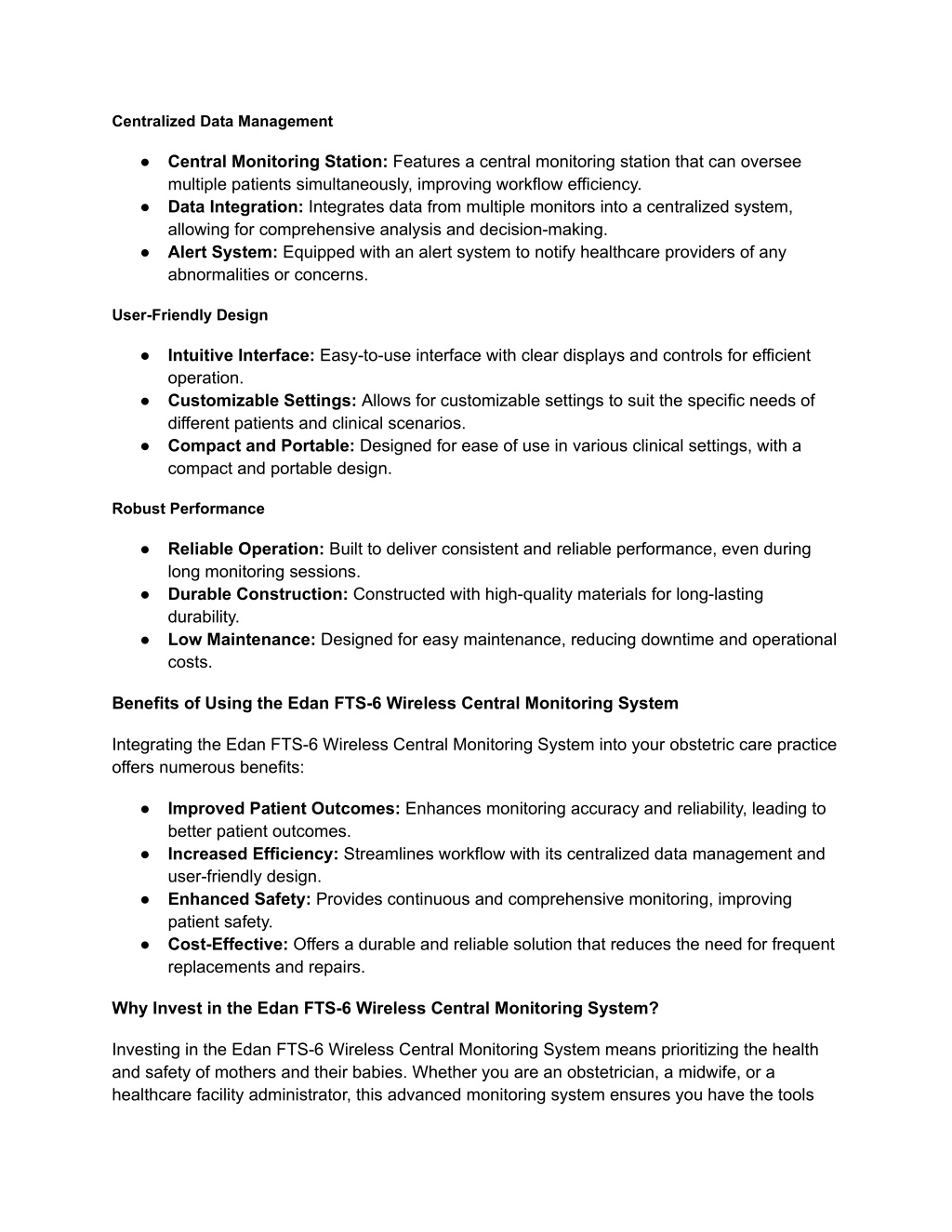 Centralized Data Management

● Central Monitoring Station: Features a central monitoring station that can oversee multiple patients simultaneously, improving workflow efficiency.
● Data Integration: Integrates data from multiple monitors into a centralized system, allowing for comprehensive analysis and decision-making.
● Alert System: Equipped with an alert system to notify healthcare providers of any abnormalities or concerns.

User-Friendly Design

● Intuitive Interface: Easy-to-use interface with clear displays and controls for efficient operation.
● Customizable Settings: Allows for customizable settings to suit the specific needs of different patients and clinical scenarios.
● Compact and Portable: Designed for ease of use in various clinical settings, with a compact and portable design.

Robust Performance

● Reliable Operation: Built to deliver consistent and reliable performance, even during long monitoring sessions.
● Durable Construction: Constructed with high-quality materials for long-lasting durability.
● Low Maintenance: Designed for easy maintenance, reducing downtime and operational costs.

Benefits of Using the Edan FTS-6 Wireless Central Monitoring System

Integrating the Edan FTS-6 Wireless Central Monitoring System into your obstetric care practice offers numerous benefits:

● Improved Patient Outcomes: Enhances monitoring accuracy and reliability, leading to better patient outcomes.
● Increased Efficiency: Streamlines workflow with its centralized data management and user-friendly design.
● Enhanced Safety: Provides continuous and comprehensive monitoring, improving patient safety.
● Cost-Effective: Offers a durable and reliable solution that reduces the need for frequent replacements and repairs.

Why Invest in the Edan FTS-6 Wireless Central Monitoring System?

Investing in the Edan FTS-6 Wireless Central Monitoring System means prioritizing the health and safety of mothers and their babies. Whether you are an obstetrician, a midwife, or a healthcare facility administrator, this advanced monitoring system ensures you have the tools